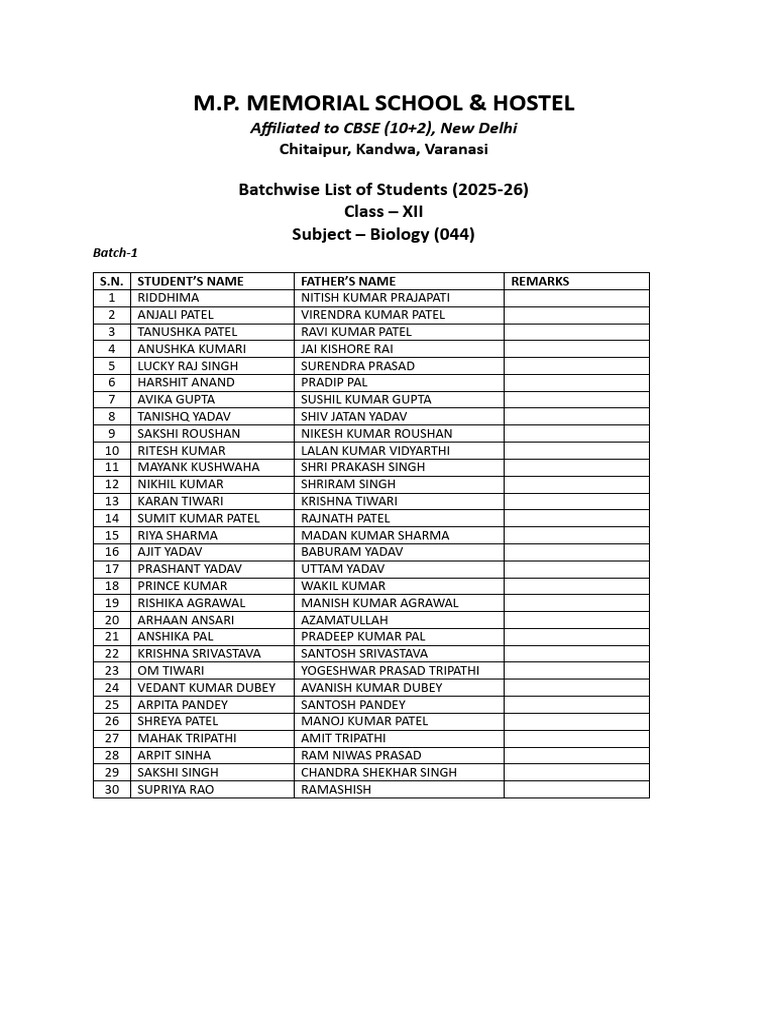 M.P. MEMORIAL SCHOOL & HOSTEL
Affiliated to CBSE (10+2), New Delhi
Chitaipur, Kandwa, Varanasi

Batchwise List of Students (2025-26)
Class – XII
Subject – Biology (044)

Batch-1

| S.N. | STUDENT'S NAME | FATHER'S NAME | REMARKS |
|---|---|---|---|
| 1 | RIDDHIMA | NITISH KUMAR PRAJAPATI | |
| 2 | ANJALI PATEL | VIRENDRA KUMAR PATEL | |
| 3 | TANUSHKA PATEL | RAVI KUMAR PATEL | |
| 4 | ANUSHKA KUMARI | JAI KISHORE RAI | |
| 5 | LUCKY RAJ SINGH | SURENDRA PRASAD | |
| 6 | HARSHIT ANAND | PRADIP PAL | |
| 7 | AVIKA GUPTA | SUSHIL KUMAR GUPTA | |
| 8 | TANISHQ YADAV | SHIV JATAN YADAV | |
| 9 | SAKSHI ROUSHAN | NIKESH KUMAR ROUSHAN | |
| 10 | RITESH KUMAR | LALAN KUMAR VIDYARTHI | |
| 11 | MAYANK KUSHWAHA | SHRI PRAKASH SINGH | |
| 12 | NIKHIL KUMAR | SHRIRAM SINGH | |
| 13 | KARAN TIWARI | KRISHNA TIWARI | |
| 14 | SUMIT KUMAR PATEL | RAJNATH PATEL | |
| 15 | RIYA SHARMA | MADAN KUMAR SHARMA | |
| 16 | AJIT YADAV | BABURAM YADAV | |
| 17 | PRASHANT YADAV | UTTAM YADAV | |
| 18 | PRINCE KUMAR | WAKIL KUMAR | |
| 19 | RISHIKA AGRAWAL | MANISH KUMAR AGRAWAL | |
| 20 | ARHAAN ANSARI | AZAMATULLAH | |
| 21 | ANSHIKA PAL | PRADEEP KUMAR PAL | |
| 22 | KRISHNA SRIVASTAVA | SANTOSH SRIVASTAVA | |
| 23 | OM TIWARI | YOGESHWAR PRASAD TRIPATHI | |
| 24 | VEDANT KUMAR DUBEY | AVANISH KUMAR DUBEY | |
| 25 | ARPITA PANDEY | SANTOSH PANDEY | |
| 26 | SHREYA PATEL | MANOJ KUMAR PATEL | |
| 27 | MAHAK TRIPATHI | AMIT TRIPATHI | |
| 28 | ARPIT SINHA | RAM NIWAS PRASAD | |
| 29 | SAKSHI SINGH | CHANDRA SHEKHAR SINGH | |
| 30 | SUPRIYA RAO | RAMASHISH | |